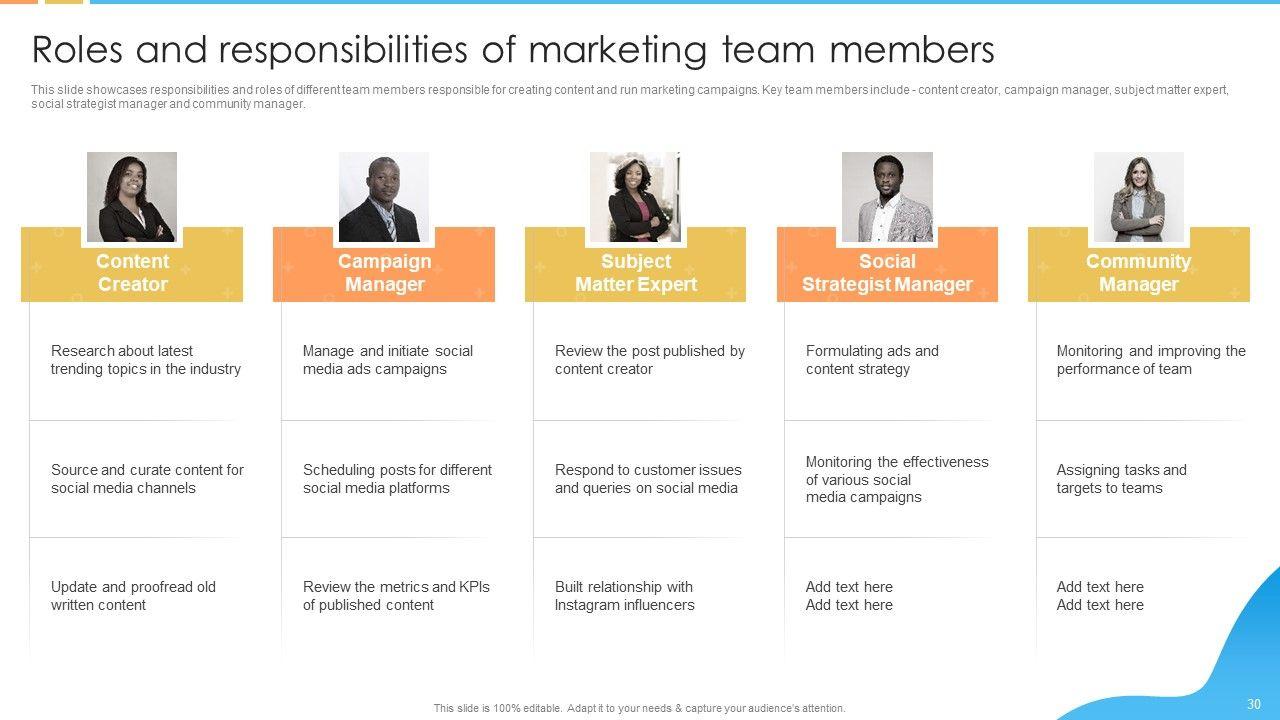 Roles and responsibilities of marketing team members

This slide showcases responsibilities and roles of different team members responsible for creating content and run marketing campaigns. Key team members include - content creator, campaign manager, subject matter expert, social strategist manager and community manager.

Content Creator

Research about latest trending topics in the industry

Source and curate content for social media channels

Update and proofread old written content

Campaign Manager

Manage and initiate social media ads campaigns

Scheduling posts for different social media platforms

Review the metrics and KPIs of published content

Subject Matter Expert

Review the post published by content creator

Respond to customer issues and queries on social media

Built relationship with Instagram influencers

Social Strategist Manager

Formulating ads and content strategy

Monitoring the effectiveness of various social media campaigns

Add text here
Add text here

Community Manager

Monitoring and improving the performance of team

Assigning tasks and targets to teams

Add text here
Add text here

This slide is 100% editable. Adapt it to your needs & capture your audience's attention.

30